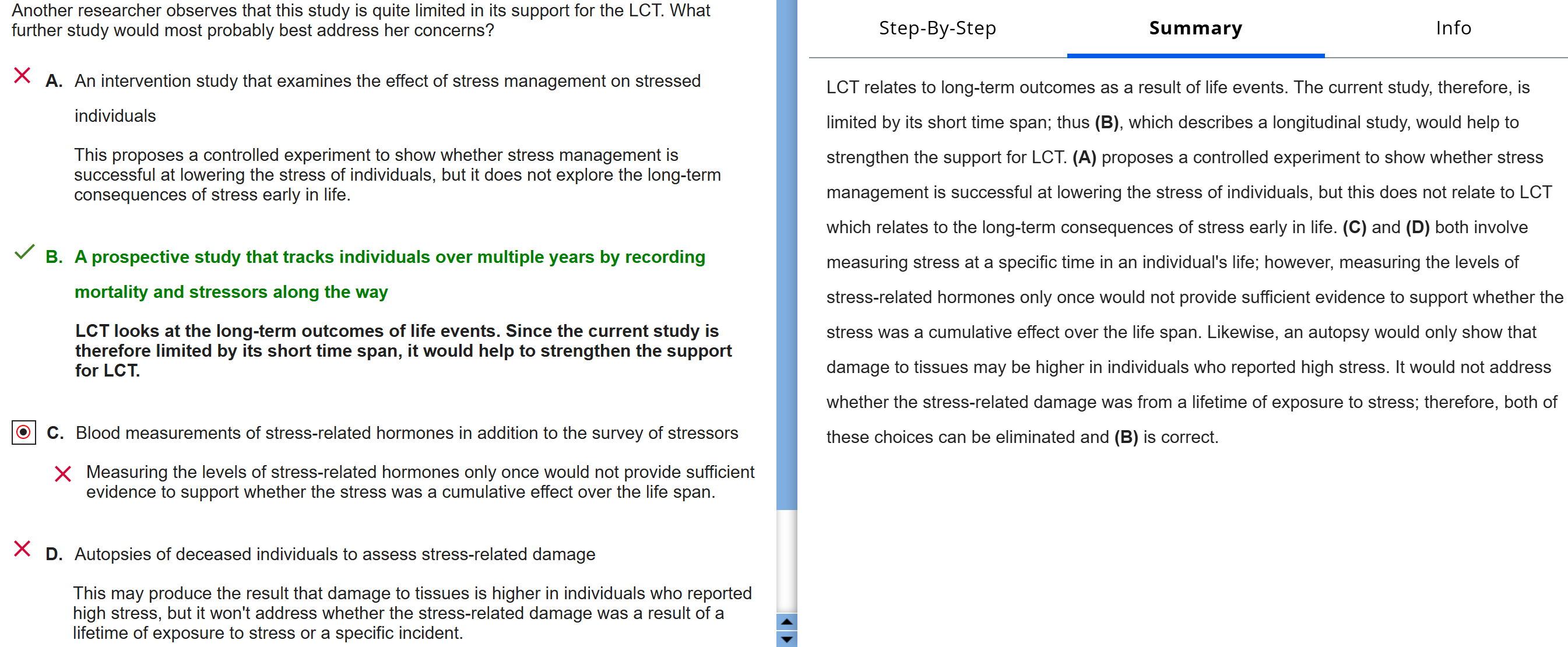 Another researcher observes that this study is quite limited in its support for the LCT. What further study would most probably best address her concerns?

A. An intervention study that examines the effect of stress management on stressed individuals

This proposes a controlled experiment to show whether stress management is successful at lowering the stress of individuals, but it does not explore the long-term consequences of stress early in life.

B. A prospective study that tracks individuals over multiple years by recording mortality and stressors along the way

LCT looks at the long-term outcomes of life events. Since the current study is therefore limited by its short time span, it would help to strengthen the support for LCT.

C. Blood measurements of stress-related hormones in addition to the survey of stressors

Measuring the levels of stress-related hormones only once would not provide sufficient evidence to support whether the stress was a cumulative effect over the life span.

D. Autopsies of deceased individuals to assess stress-related damage

This may produce the result that damage to tissues is higher in individuals who reported high stress, but it won't address whether the stress-related damage was a result of a lifetime of exposure to stress or a specific incident.

Step-By-Step Summary Info

LCT relates to long-term outcomes as a result of life events. The current study, therefore, is limited by its short time span; thus (B), which describes a longitudinal study, would help to strengthen the support for LCT. (A) proposes a controlled experiment to show whether stress management is successful at lowering the stress of individuals, but this does not relate to LCT which relates to the long-term consequences of stress early in life. (C) and (D) both involve measuring stress at a specific time in an individual's life; however, measuring the levels of stress-related hormones only once would not provide sufficient evidence to support whether the stress was a cumulative effect over the life span. Likewise, an autopsy would only show that damage to tissues may be higher in individuals who reported high stress. It would not address whether the stress-related damage was from a lifetime of exposure to stress; therefore, both of these choices can be eliminated and (B) is correct.